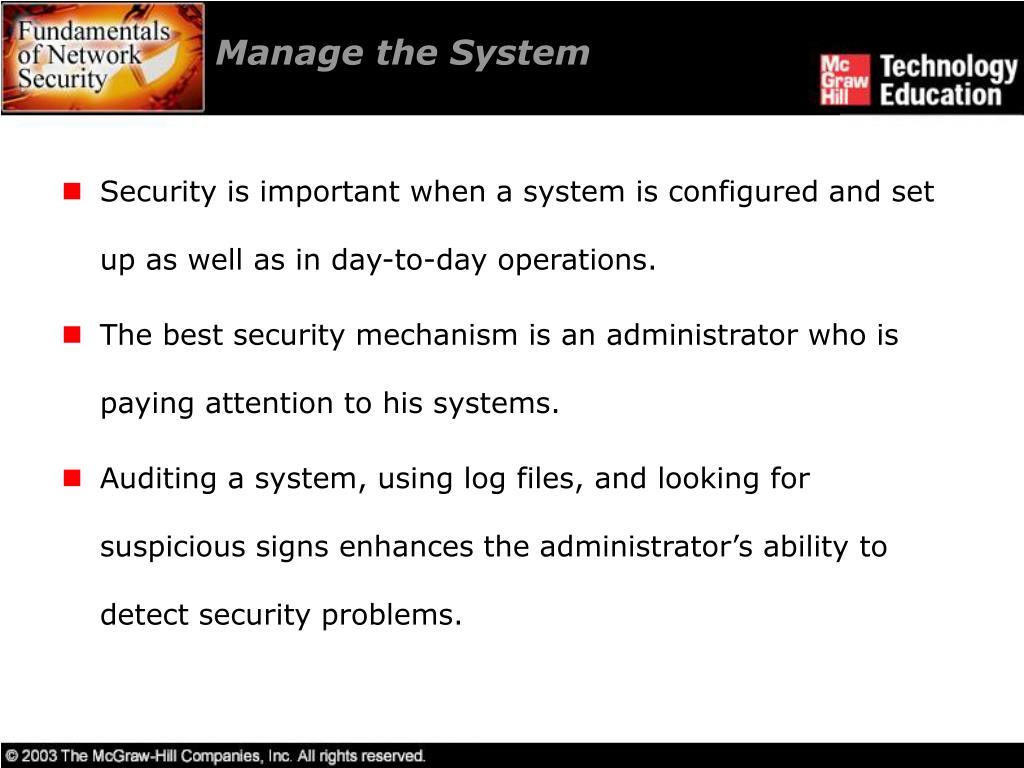 Fundamentals of Network Security

Manage the System

Mc Graw Hill Technology Education

Security is important when a system is configured and set up as well as in day-to-day operations.

The best security mechanism is an administrator who is paying attention to his systems.

Auditing a system, using log files, and looking for suspicious signs enhances the administrator's ability to detect security problems.

© 2003 The McGraw-Hill Companies, Inc. All rights reserved.